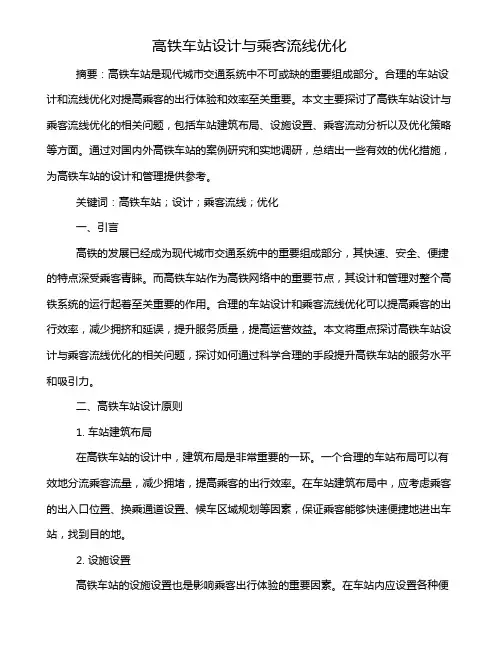 高铁车站设计与乘客流线优化

摘要：高铁车站是现代城市交通系统中不可或缺的重要组成部分。合理的车站设计和流线优化对提高乘客的出行体验和效率至关重要。本文主要探讨了高铁车站设计与乘客流线优化的相关问题，包括车站建筑布局、设施设置、乘客流动分析以及优化策略等方面。通过对国内外高铁车站的案例研究和实地调研，总结出一些有效的优化措施，为高铁车站的设计和管理提供参考。

关键词：高铁车站；设计；乘客流线；优化

一、引言

高铁的发展已经成为现代城市交通系统中的重要组成部分，其快速、安全、便捷的特点深受乘客青睐。而高铁车站作为高铁网络中的重要节点，其设计和管理对整个高铁系统的运行起着至关重要的作用。合理的车站设计和乘客流线优化可以提高乘客的出行效率，减少拥挤和延误，提升服务质量，提高运营效益。本文将重点探讨高铁车站设计与乘客流线优化的相关问题，探讨如何通过科学合理的手段提升高铁车站的服务水平和吸引力。

二、高铁车站设计原则

1. 车站建筑布局

在高铁车站的设计中，建筑布局是非常重要的一环。一个合理的车站布局可以有效地分流乘客流量，减少拥堵，提高乘客的出行效率。在车站建筑布局中，应考虑乘客的出入口位置、换乘通道设置、候车区域规划等因素，保证乘客能够快速便捷地进出车站，找到目的地。

2. 设施设置

高铁车站的设施设置也是影响乘客出行体验的重要因素。在车站内应设置各种便